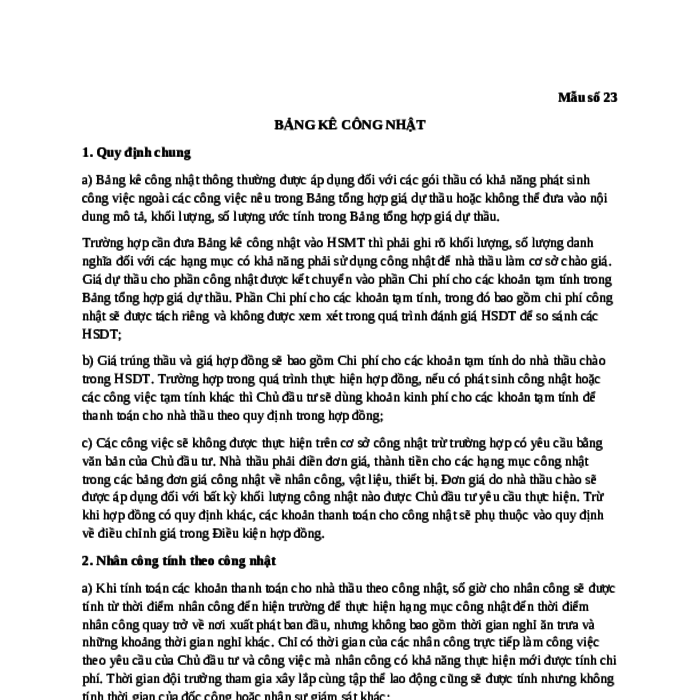 Mẫu số 23

BẢNG KÊ CÔNG NHẬT

1. Quy định chung

a) Bảng kê công nhật thông thường được áp dụng đối với các gói thầu có khả năng phát sinh công việc ngoài các công việc nêu trong Bảng tổng hợp giá dự thầu hoặc không thể đưa vào nội dung mô tả, khối lượng, số lượng ước tính trong Bảng tổng hợp giá dự thầu.

Trường hợp cần đưa Bảng kê công nhật vào HSMT thì phải ghi rõ khối lượng, số lượng danh nghĩa đối với các hạng mục có khả năng phải sử dụng công nhật để nhà thầu làm cơ sở chào giá. Giá dự thầu cho phần công nhật được kết chuyển vào phần Chi phí cho các khoản tạm tính trong Bảng tổng hợp giá dự thầu. Phần Chi phí cho các khoản tạm tính, trong đó bao gồm chi phí công nhật sẽ được tách riêng và không được xem xét trong quá trình đánh giá HSDT để so sánh các HSDT;

b) Giá trúng thầu và giá hợp đồng sẽ bao gồm Chi phí cho các khoản tạm tính do nhà thầu chào trong HSDT. Trường hợp trong quá trình thực hiện hợp đồng, nếu có phát sinh công nhật hoặc các công việc tạm tính khác thì Chủ đầu tư sẽ dùng khoản kinh phí cho các khoản tạm tính để thanh toán cho nhà thầu theo quy định trong hợp đồng;

c) Các công việc sẽ không được thực hiện trên cơ sở công nhật trừ trường hợp có yêu cầu bằng văn bản của Chủ đầu tư. Nhà thầu phải điền đơn giá, thành tiền cho các hạng mục công nhật trong các bảng đơn giá công nhật về nhân công, vật liệu, thiết bị. Đơn giá do nhà thầu chào sẽ được áp dụng đối với bất kỳ khối lượng công nhật nào được Chủ đầu tư yêu cầu thực hiện. Trừ khi hợp đồng có quy định khác, các khoản thanh toán cho công nhật sẽ phụ thuộc vào quy định về điều chỉnh giá trong Điều kiện hợp đồng.

2. Nhân công tính theo công nhật

a) Khi tính toán các khoản thanh toán cho nhà thầu theo công nhật, số giờ cho nhân công sẽ được tính từ thời điểm nhân công đến hiện trường để thực hiện hạng mục công nhật đến thời điểm nhân công quay trở về nơi xuất phát ban đầu, nhưng không bao gồm thời gian nghỉ ăn trưa và những khoảng thời gian nghỉ khác. Chỉ có thời gian của các nhân công trực tiếp làm công việc theo yêu cầu của Chủ đầu tư và công việc mà nhân công có khả năng thực hiện mới được tính chi phí. Thời gian đội trưởng tham gia xây lắp cùng tập thể lao động cũng sẽ được tính nhưng không tính thời gian của đốc công hoặc nhân sự giám sát khác;